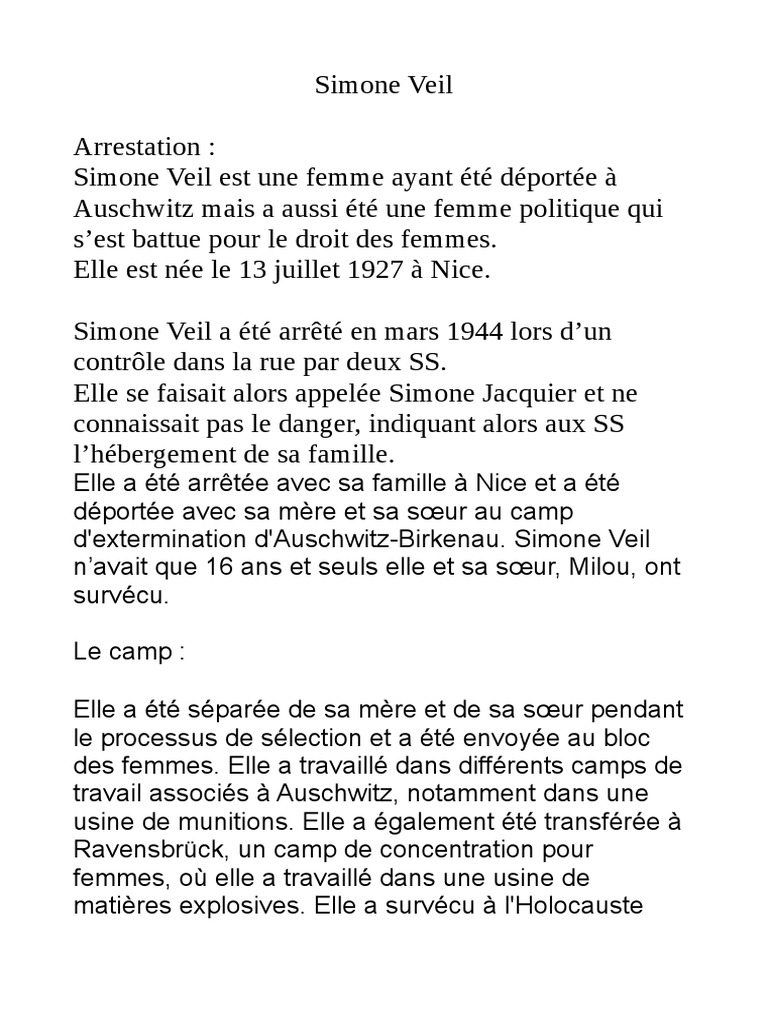 Simone Veil

Arrestation :
Simone Veil est une femme ayant été déportée à Auschwitz mais a aussi été une femme politique qui s’est battue pour le droit des femmes.
Elle est née le 13 juillet 1927 à Nice.

Simone Veil a été arrêté en mars 1944 lors d’un contrôle dans la rue par deux SS.
Elle se faisait alors appelée Simone Jacquier et ne connaissait pas le danger, indiquant alors aux SS l’hébergement de sa famille.
Elle a été arrêtée avec sa famille à Nice et a été déportée avec sa mère et sa sœur au camp d'extermination d'Auschwitz-Birkenau. Simone Veil n’avait que 16 ans et seuls elle et sa sœur, Milou, ont survécu.

Le camp :

Elle a été séparée de sa mère et de sa sœur pendant le processus de sélection et a été envoyée au bloc des femmes. Elle a travaillé dans différents camps de travail associés à Auschwitz, notamment dans une usine de munitions. Elle a également été transférée à Ravensbrück, un camp de concentration pour femmes, où elle a travaillé dans une usine de matières explosives. Elle a survécu à l'Holocauste